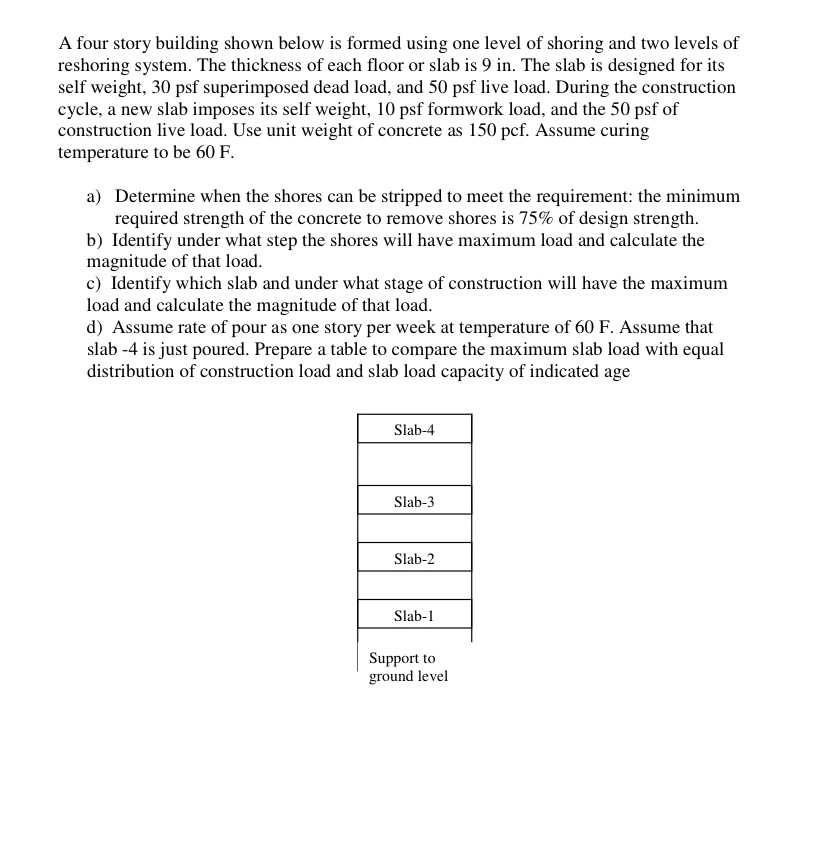 A four story building shown below is formed using one level of shoring and two levels of reshoring system. The thickness of each floor or slab is 9 in. The slab is designed for its self weight, 30 psf superimposed dead load, and 50 psf live load. During the construction cycle, a new slab imposes its self weight, 10 psf formwork load, and the 50 psf of construction live load. Use unit weight of concrete as 150 pcf. Assume curing temperature to be 60 F.

a) Determine when the shores can be stripped to meet the requirement: the minimum required strength of the concrete to remove shores is 75% of design strength.

b) Identify under what step the shores will have maximum load and calculate the magnitude of that load.

c) Identify which slab and under what stage of construction will have the maximum load and calculate the magnitude of that load.

d) Assume rate of pour as one story per week at temperature of 60 F. Assume that slab -4 is just poured. Prepare a table to compare the maximum slab load with equal distribution of construction load and slab load capacity of indicated age

Slab-4

Slab-3

Slab-2

Slab-1

Support to ground level